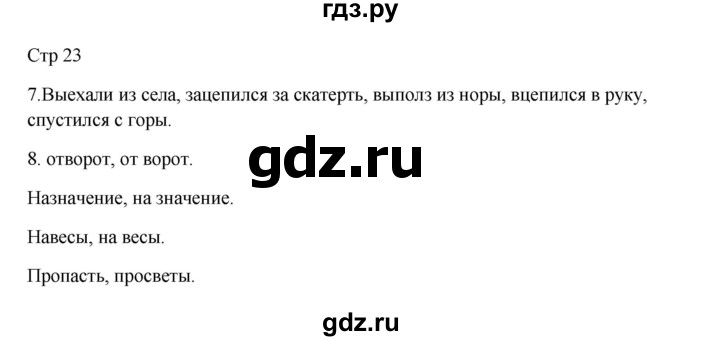 гдз.ру

Стр 23

7.Выехали из села, зацепился за скатерть, выполз из норы, вцепился в руку, спустился с горы.

8. отворот, от ворот.

gdz.ru

Назначение, на значение.

Навесы, на весы.

Пропасть, просветы.

gdz.ru